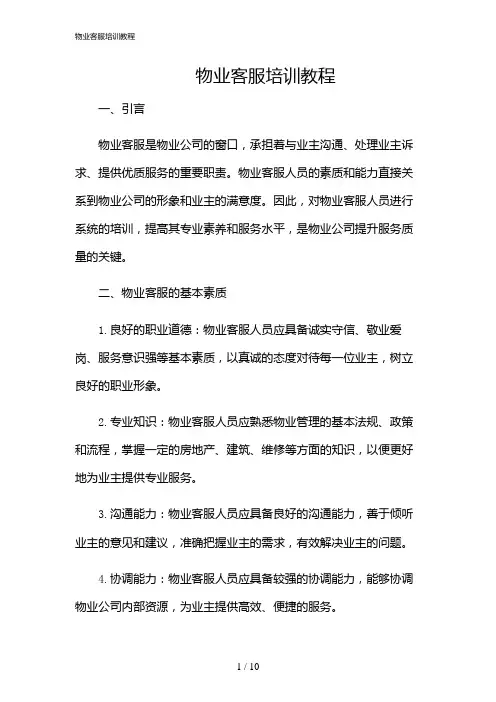 物业客服培训教程

物业客服培训教程

一、引言

物业客服是物业公司的窗口，承担着与业主沟通、处理业主诉求、提供优质服务的重要职责。物业客服人员的素质和能力直接关系到物业公司的形象和业主的满意度。因此，对物业客服人员进行系统的培训，提高其专业素养和服务水平，是物业公司提升服务质量的关键。

二、物业客服的基本素质

1. 良好的职业道德：物业客服人员应具备诚实守信、敬业爱岗、服务意识强等基本素质，以真诚的态度对待每一位业主，树立良好的职业形象。

2. 专业知识：物业客服人员应熟悉物业管理的基本法规、政策和流程，掌握一定的房地产、建筑、维修等方面的知识，以便更好地为业主提供专业服务。

3. 沟通能力：物业客服人员应具备良好的沟通能力，善于倾听业主的意见和建议，准确把握业主的需求，有效解决业主的问题。

4. 协调能力：物业客服人员应具备较强的协调能力，能够协调物业公司内部资源，为业主提供高效、便捷的服务。

1 / 10